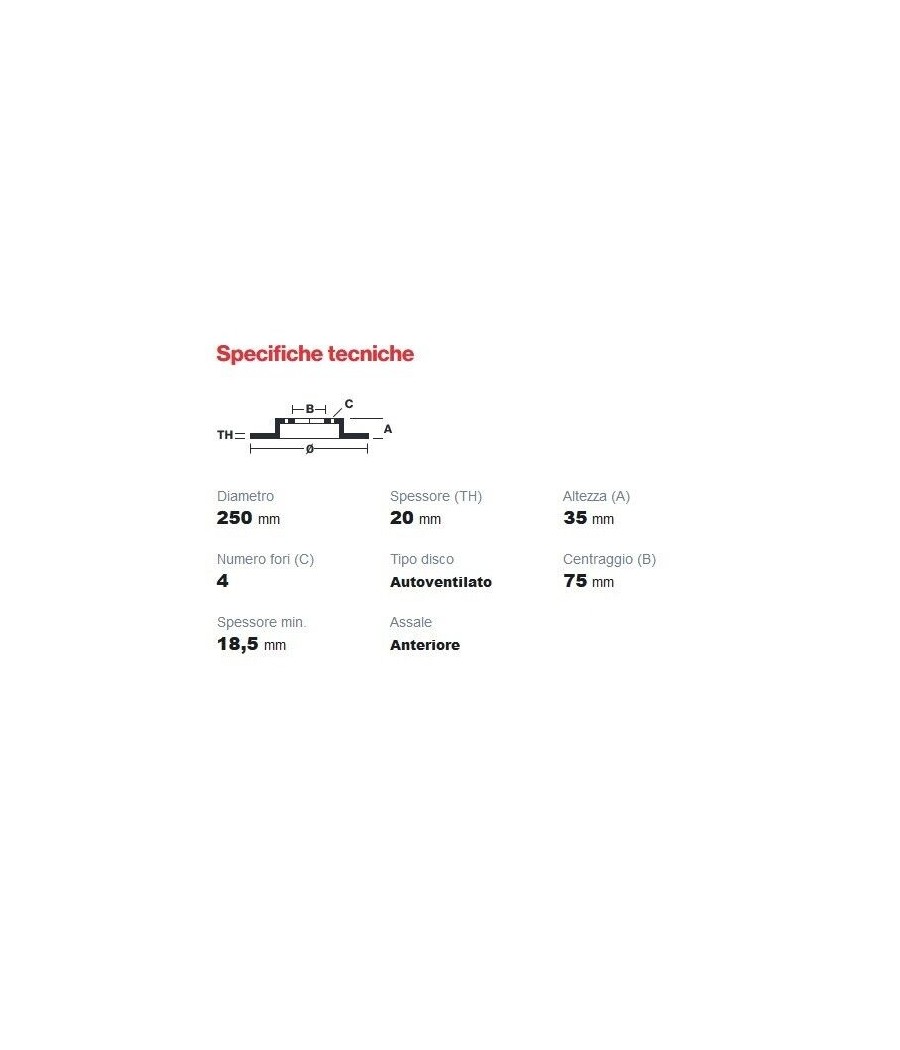 Specifiche tecniche

B C TH A ø

Diametro
250 mm

Spessore (TH)
20 mm

Altezza (A)
35 mm

Numero fori (C)
4

Tipo disco
Autoventilato

Centraggio (B)
75 mm

Spessore min.
18,5 mm

Assale
Anteriore